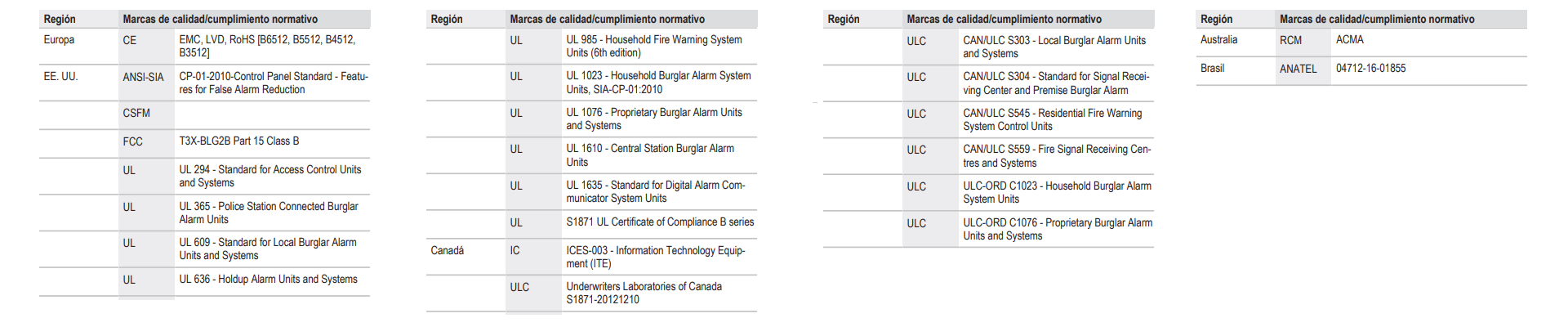 | Región | Marcas de calidad/cumplimiento normativo | |
|---|---|---|
| Europa | CE | EMC, LVD, RoHS [B6512, B5512, B4512, B3512] |
| EE. UU. | ANSI-SIA | CP-01-2010-Control Panel Standard - Features for False Alarm Reduction |
| | CSFM | |
| | FCC | T3X-BLG2B Part 15 Class B |
| | UL | UL 294 - Standard for Access Control Units and Systems |
| | UL | UL 365 - Police Station Connected Burglar Alarm Units |
| | UL | UL 609 - Standard for Local Burglar Alarm Units and Systems |
| | UL | UL 636 - Holdup Alarm Units and Systems |

| Región | Marcas de calidad/cumplimiento normativo | |
|---|---|---|
| | UL | UL 985 - Household Fire Warning System Units (6th edition) |
| | UL | UL 1023 - Household Burglar Alarm System Units, SIA-CP-01:2010 |
| | UL | UL 1076 - Proprietary Burglar Alarm Units and Systems |
| | UL | UL 1610 - Central Station Burglar Alarm Units |
| | UL | UL 1635 - Standard for Digital Alarm Communicator System Units |
| | UL | S1871 UL Certificate of Compliance B series |
| Canadá | IC | ICES-003 - Information Technology Equipment (ITE) |
| | ULC | Underwriters Laboratories of Canada S1871-20121210 |

| Región | Marcas de calidad/cumplimiento normativo | |
|---|---|---|
| | ULC | CAN/ULC S303 - Local Burglar Alarm Units and Systems |
| | ULC | CAN/ULC S304 - Standard for Signal Receiving Center and Premise Burglar Alarm |
| | ULC | CAN/ULC S545 - Residential Fire Warning System Control Units |
| | ULC | CAN/ULC S559 - Fire Signal Receiving Centres and Systems |
| | ULC | ULC-ORD C1023 - Household Burglar Alarm System Units |
| | ULC | ULC-ORD C1076 - Proprietary Burglar Alarm Units and Systems |

| Región | Marcas de calidad/cumplimiento normativo | |
|---|---|---|
| Australia | RCM | ACMA |
| Brasil | ANATEL | 04712-16-01855 |